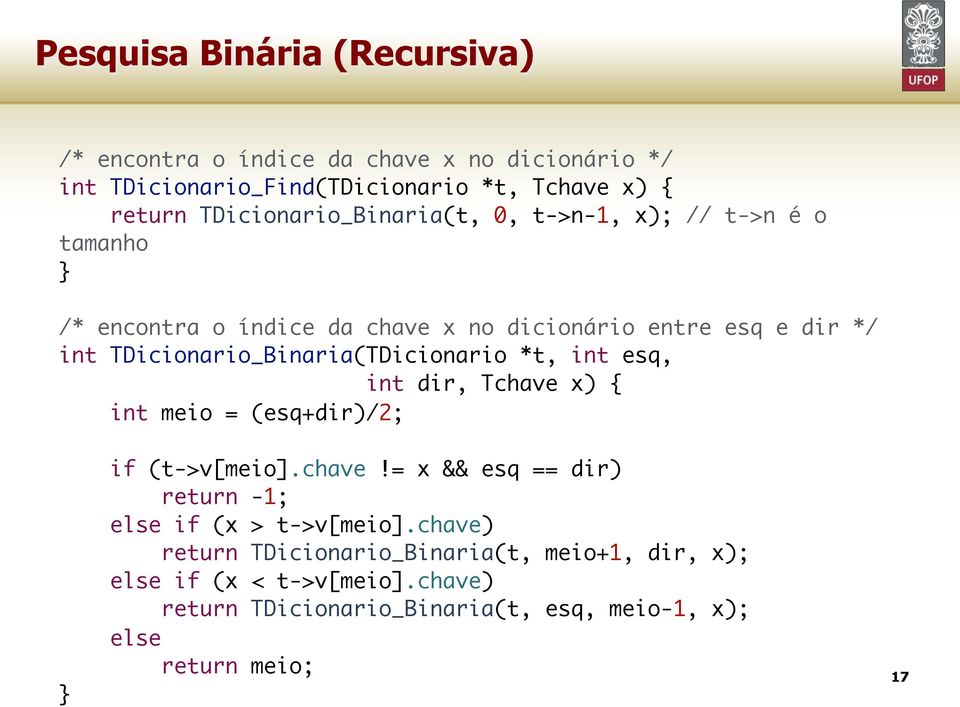 Pesquisa Binária (Recursiva)

UFOP

/* encontra o índice da chave x no dicionário */
int TDicionario_Find(TDicionario *t, Tchave x) {
    return TDicionario_Binaria(t, 0, t->n-1, x); // t->n é o tamanho
}

/* encontra o índice da chave x no dicionário entre esq e dir */
int TDicionario_Binaria(TDicionario *t, int esq,
                        int dir, Tchave x) {
    int meio = (esq+dir)/2;

    if (t->v[meio].chave != x && esq == dir)
        return -1;
    else if (x > t->v[meio].chave)
        return TDicionario_Binaria(t, meio+1, dir, x);
    else if (x < t->v[meio].chave)
        return TDicionario_Binaria(t, esq, meio-1, x);
    else
        return meio;
}

17